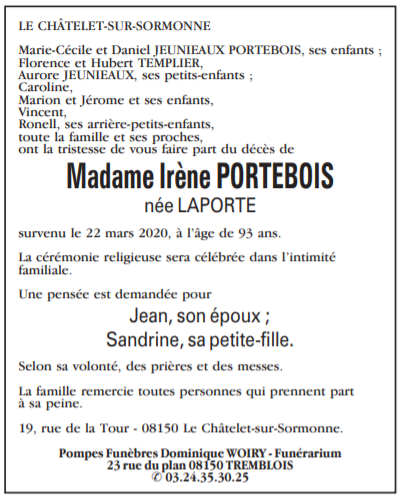 LE CHÂTELET-SUR-SORMONNE

Marie-Cécile et Daniel JEUNIEAUX PORTEBOIS, ses enfants ;
Florence et Hubert TEMPLIER,
Aurore JEUNIEAUX, ses petits-enfants ;
Caroline,
Marion et Jérome et ses enfants,
Vincent,
Ronell, ses arrière-petits-enfants,
toute la famille et ses proches,
ont la tristesse de vous faire part du décès de

Madame Irène PORTEBOIS

née LAPORTE

survenu le 22 mars 2020, à l'âge de 93 ans.

La cérémonie religieuse sera célébrée dans l'intimité familiale.

Une pensée est demandée pour

Jean, son époux ;
Sandrine, sa petite-fille.

Selon sa volonté, des prières et des messes.

La famille remercie toutes personnes qui prennent part à sa peine.

19, rue de la Tour - 08150 Le Châtelet-sur-Sormonne.

Pompes Funèbres Dominique WOIRY - Funérarium
23 rue du plan 08150 TREMBLOIS
✆ 03.24.35.30.25